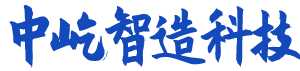 中屹智造科技